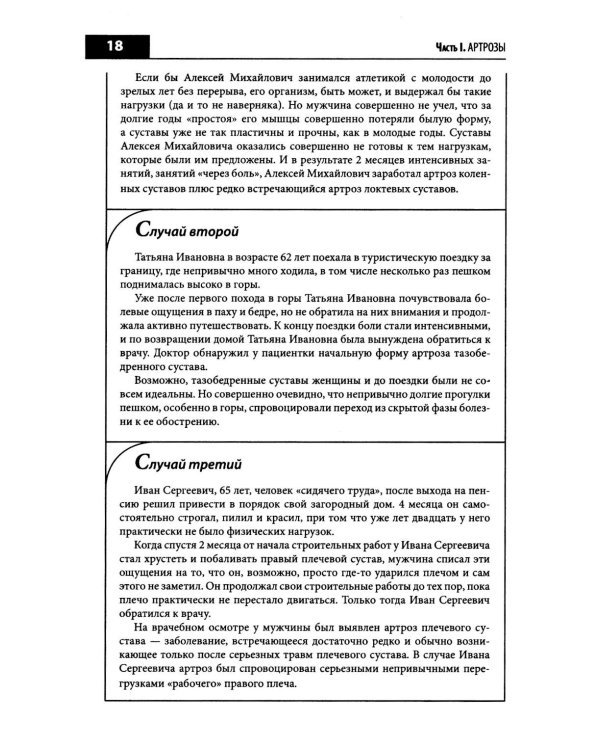 18

Часть I. АРТРОЗЫ

Если бы Алексей Михайлович занимался атлетикой с молодости до зрелых лет без перерыва, его организм, быть может, и выдержал бы такие нагрузки (да и то не наверняка). Но мужчина совершенно не учел, что за долгие годы «простоя» его мышцы совершенно потеряли былую форму, а суставы уже не так пластичны и прочны, как в молодые годы. Суставы Алексея Михайловича оказались совершенно не готовы к тем нагрузкам, которые были им предложены. И в результате 2 месяцев интенсивных занятий, занятий «через боль», Алексей Михайлович заработал артроз коленных суставов плюс редко встречающийся артроз локтевых суставов.

Случай второй

Татьяна Ивановна в возрасте 62 лет поехала в туристическую поездку за границу, где непривычно много ходила, в том числе несколько раз пешком поднималась высоко в горы.

Уже после первого похода в горы Татьяна Ивановна почувствовала болевые ощущения в паху и бедре, но не обратила на них внимания и продолжала активно путешествовать. К концу поездки боли стали интенсивными, и по возвращении домой Татьяна Ивановна была вынуждена обратиться к врачу. Доктор обнаружил у пациентки начальную форму артроза тазобедренного сустава.

Возможно, тазобедренные суставы женщины и до поездки были не совсем идеальны. Но совершенно очевидно, что непривычно долгие прогулки пешком, особенно в горы, спровоцировали переход из скрытой фазы болезни к ее обострению.

Случай третий

Иван Сергеевич, 65 лет, человек «сидячего труда», после выхода на пенсию решил привести в порядок свой загородный дом. 4 месяца он самостоятельно строгал, пилил и красил, при том что уже лет двадцать у него практически не было физических нагрузок.

Когда спустя 2 месяца от начала строительных работ у Ивана Сергеевича стал хрустеть и побаливать правый плечевой сустав, мужчина списал эти ощущения на то, что он, возможно, просто где-то ударился плечом и сам этого не заметил. Он продолжал свои строительные работы до тех пор, пока плечо практически не перестало двигаться. Только тогда Иван Сергеевич обратился к врачу.

На врачебном осмотре у мужчины был выявлен артроз плечевого сустава — заболевание, встречающееся достаточно редко и обычно возникающее только после серьезных травм плечевого сустава. В случае Ивана Сергеевича артроз был спровоцирован серьезными непривычными перегрузками «рабочего» правого плеча.